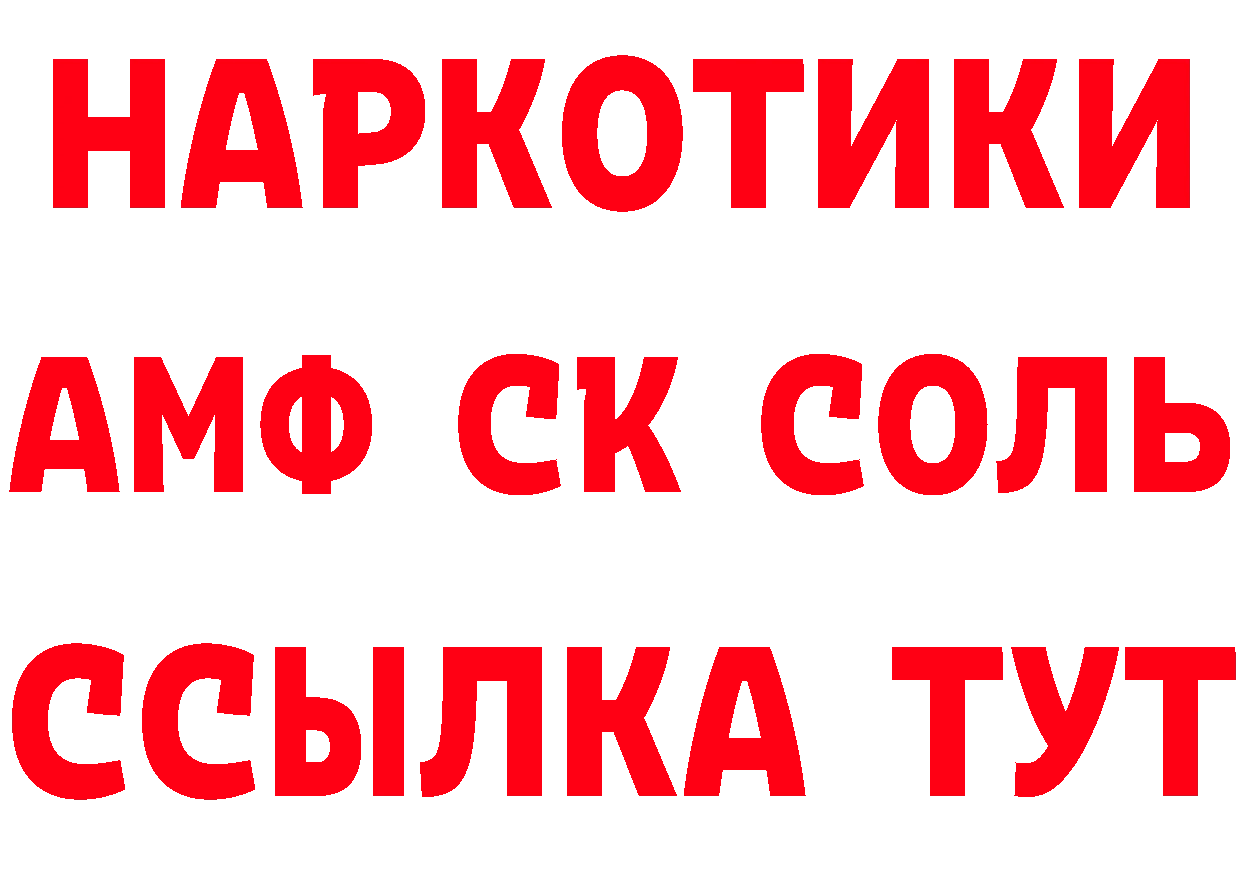 НАРКОТИКИ
АМФ СК СОЛЬ
ССЫЛКА ТУТ